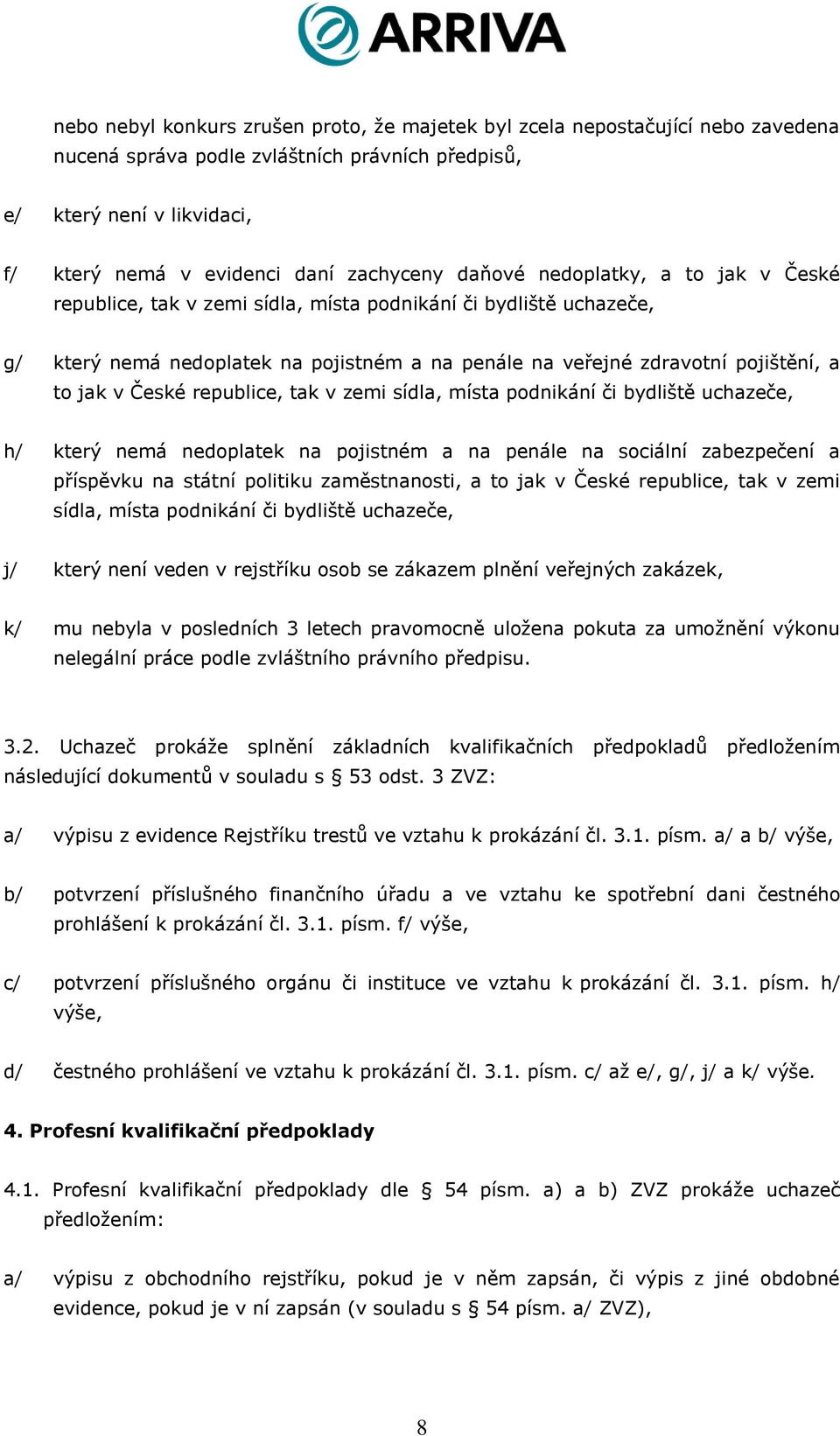 ARRIVA

nebo nebyl konkurs zrušen proto, že majetek byl zcela nepostačující nebo zavedena nucená správa podle zvláštních právních předpisů,

e/ který není v likvidaci,

f/ který nemá v evidenci daní zachyceny daňové nedoplatky, a to jak v České republice, tak v zemi sídla, místa podnikání či bydliště uchazeče,

g/ který nemá nedoplatek na pojistném a na penále na veřejné zdravotní pojištění, a to jak v České republice, tak v zemi sídla, místa podnikání či bydliště uchazeče,

h/ který nemá nedoplatek na pojistném a na penále na sociální zabezpečení a příspěvku na státní politiku zaměstnanosti, a to jak v České republice, tak v zemi sídla, místa podnikání či bydliště uchazeče,

j/ který není veden v rejstříku osob se zákazem plnění veřejných zakázek,

k/ mu nebyla v posledních 3 letech pravomocně uložena pokuta za umožnění výkonu nelegální práce podle zvláštního právního předpisu.

3.2. Uchazeč prokáže splnění základních kvalifikačních předpokladů předložením následující dokumentů v souladu s § 53 odst. 3 ZVZ:

a/ výpisu z evidence Rejstříku trestů ve vztahu k prokázání čl. 3.1. písm. a/ a b/ výše,

b/ potvrzení příslušného finančního úřadu a ve vztahu ke spotřební dani čestného prohlášení k prokázání čl. 3.1. písm. f/ výše,

c/ potvrzení příslušného orgánu či instituce ve vztahu k prokázání čl. 3.1. písm. h/ výše,

d/ čestného prohlášení ve vztahu k prokázání čl. 3.1. písm. c/ až e/, g/, j/ a k/ výše.

4. Profesní kvalifikační předpoklady

4.1. Profesní kvalifikační předpoklady dle § 54 písm. a) a b) ZVZ prokáže uchazeč předložením:

a/ výpisu z obchodního rejstříku, pokud je v něm zapsán, či výpis z jiné obdobné evidence, pokud je v ní zapsán (v souladu s § 54 písm. a/ ZVZ),

8